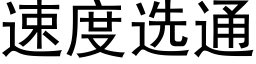 速度选通